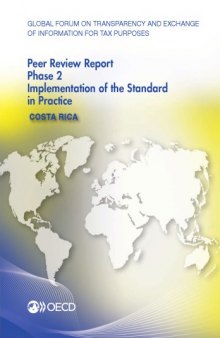 GLOBAL FORUM ON TRANSPARENCY AND EXCHANGE OF INFORMATION FOR TAX PURPOSES

Peer Review Report
Phase 2
Implementation of the Standard in Practice
COSTA RICA

OECD